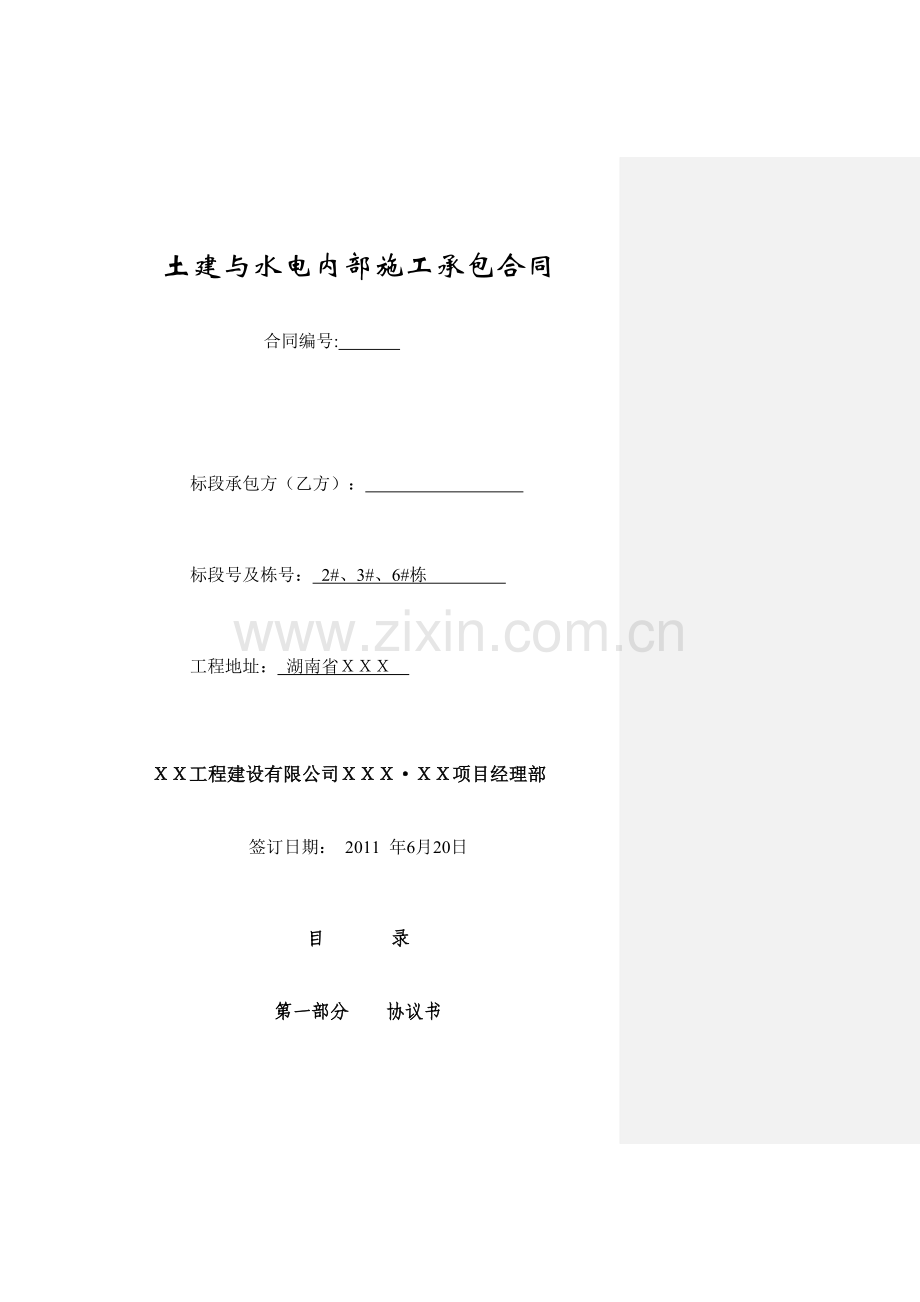 土建与水电内部施工承包合同

合同编号:____

标段承包方（乙方）：____

标段号及栋号：2#、3#、6#栋

工程地址：湖南省ＸＸＸ

ＸＸ工程建设有限公司ＸＸＸ·ＸＸ项目经理部

签订日期： 2011 年6月20日

目 录

第一部分 协议书

www.zixin.com.cn